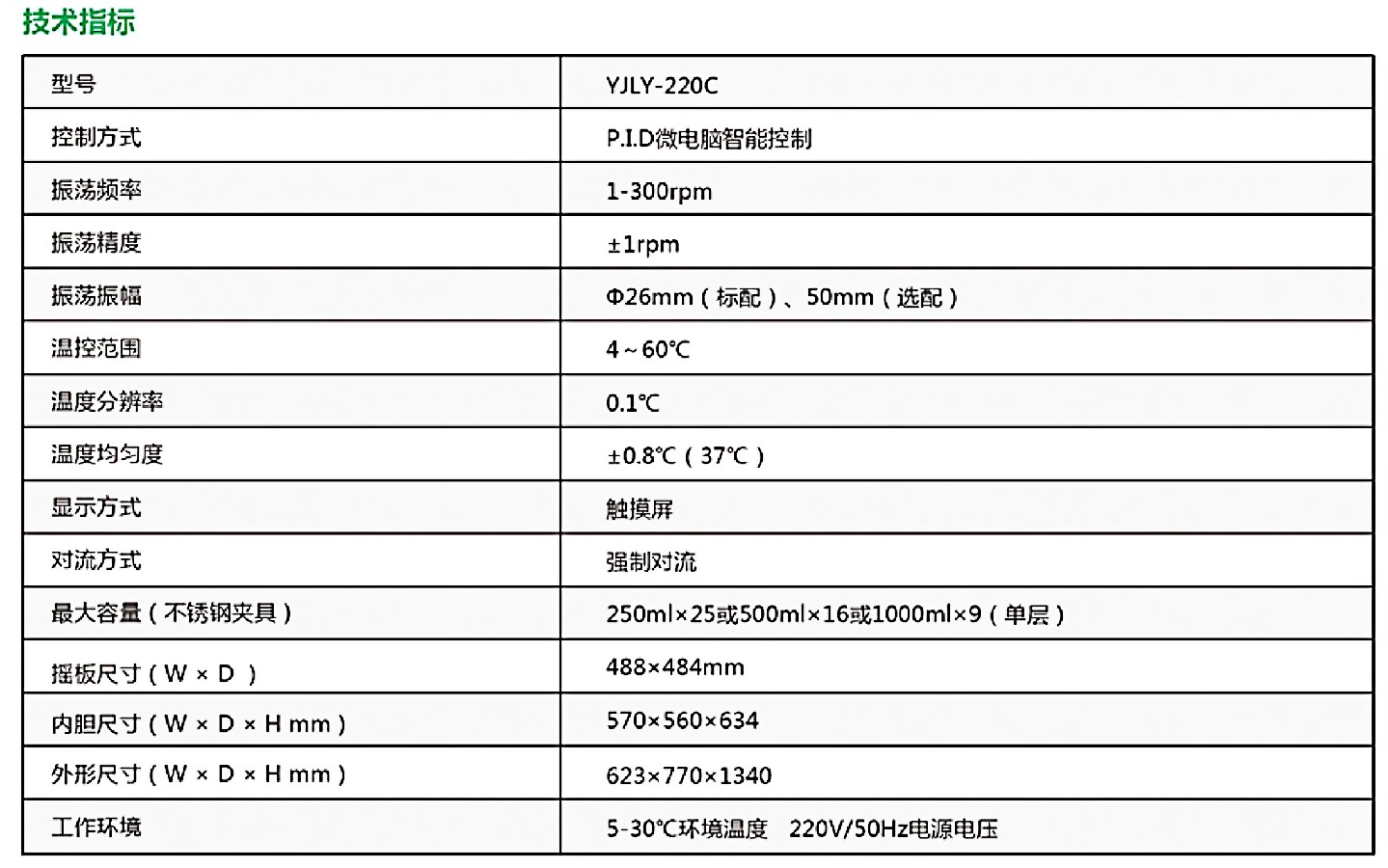 技术指标

| 型号 | YJLY-220C |
|---|---|
| 控制方式 | P.I.D微电脑智能控制 |
| 振荡频率 | 1-300rpm |
| 振荡精度 | ±1rpm |
| 振荡振幅 | Φ26mm（标配）、50mm（选配） |
| 温控范围 | 4～60℃ |
| 温度分辨率 | 0.1℃ |
| 温度均匀度 | ±0.8℃（37℃） |
| 显示方式 | 触摸屏 |
| 对流方式 | 强制对流 |
| 最大容量（不锈钢夹具） | 250ml×25或500ml×16或1000ml×9（单层） |
| 摇板尺寸（W × D ） | 488×484mm |
| 内胆尺寸（W × D × H mm） | 570×560×634 |
| 外形尺寸（W × D × H mm） | 623×770×1340 |
| 工作环境 | 5-30℃环境温度　220V/50Hz电源电压 |